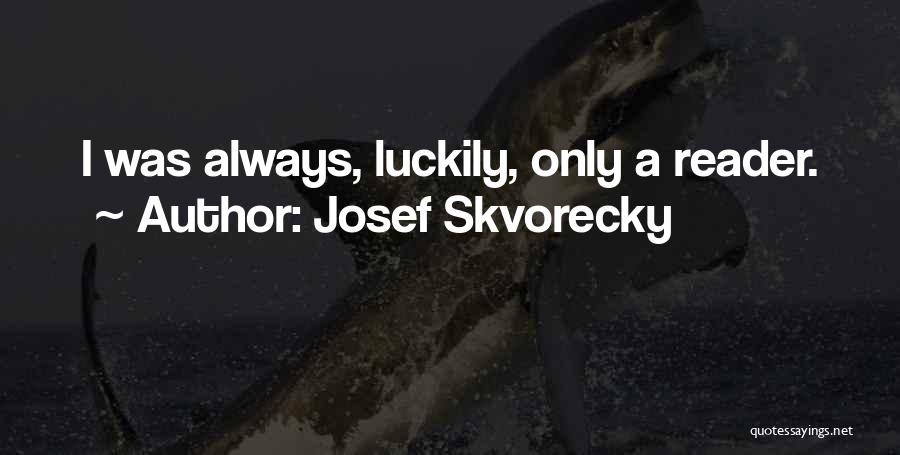 I was always, luckily, only a reader.
~ Author: Josef Skvorecky

quotessayings.net